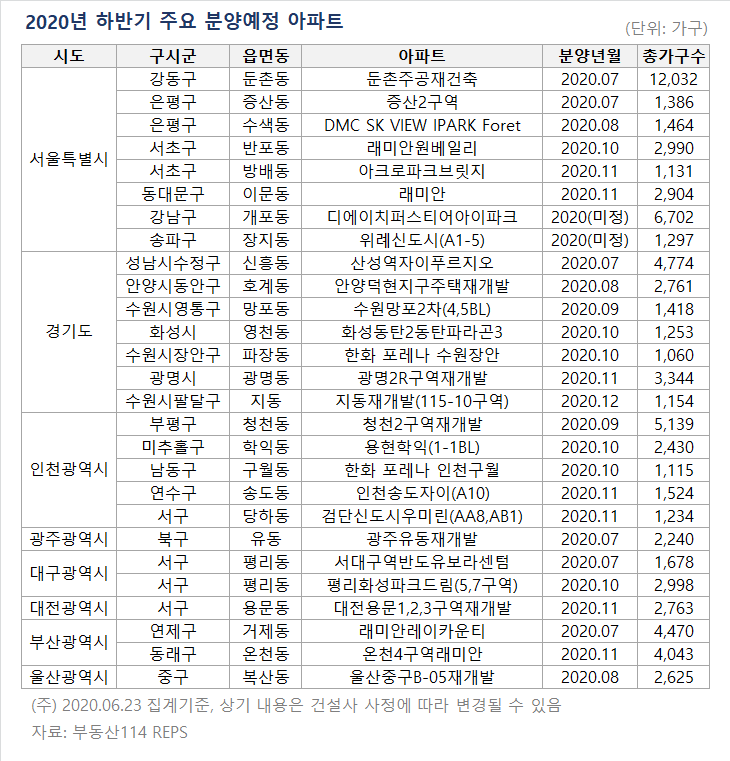 2020년 하반기 주요 분양예정 아파트

(단위: 가구)

| 시도 | 구시군 | 읍면동 | 아파트 | 분양년월 | 총가구수 |
|---|---|---|---|---|---|
| 서울특별시 | 강동구 | 둔촌동 | 둔촌주공재건축 | 2020.07 | 12,032 |
| | 은평구 | 증산동 | 증산2구역 | 2020.07 | 1,386 |
| | 은평구 | 수색동 | DMC SK VIEW IPARK Foret | 2020.08 | 1,464 |
| | 서초구 | 반포동 | 래미안원베일리 | 2020.10 | 2,990 |
| | 서초구 | 방배동 | 아크로파크브릿지 | 2020.11 | 1,131 |
| | 동대문구 | 이문동 | 래미안 | 2020.11 | 2,904 |
| | 강남구 | 개포동 | 디에이치퍼스티어아이파크 | 2020(미정) | 6,702 |
| | 송파구 | 장지동 | 위례신도시(A1-5) | 2020(미정) | 1,297 |
| 경기도 | 성남시수정구 | 신흥동 | 산성역자이푸르지오 | 2020.07 | 4,774 |
| | 안양시동안구 | 호계동 | 안양덕현지구주택재개발 | 2020.08 | 2,761 |
| | 수원시영통구 | 망포동 | 수원망포2차(4,5BL) | 2020.09 | 1,418 |
| | 화성시 | 영천동 | 화성동탄2동탄파라곤3 | 2020.10 | 1,253 |
| | 수원시장안구 | 파장동 | 한화 포레나 수원장안 | 2020.10 | 1,060 |
| | 광명시 | 광명동 | 광명2R구역재개발 | 2020.11 | 3,344 |
| | 수원시팔달구 | 지동 | 지동재개발(115-10구역) | 2020.12 | 1,154 |
| 인천광역시 | 부평구 | 청천동 | 청천2구역재개발 | 2020.09 | 5,139 |
| | 미추홀구 | 학익동 | 용현학익(1-1BL) | 2020.10 | 2,430 |
| | 남동구 | 구월동 | 한화 포레나 인천구월 | 2020.10 | 1,115 |
| | 연수구 | 송도동 | 인천송도자이(A10) | 2020.11 | 1,524 |
| | 서구 | 당하동 | 검단신도시우미린(AA8,AB1) | 2020.11 | 1,234 |
| 광주광역시 | 북구 | 유동 | 광주유동재개발 | 2020.07 | 2,240 |
| 대구광역시 | 서구 | 평리동 | 서대구역반도유보라센텀 | 2020.07 | 1,678 |
| | 서구 | 평리동 | 평리화성파크드림(5,7구역) | 2020.10 | 2,998 |
| 대전광역시 | 서구 | 용문동 | 대전용문1,2,3구역재개발 | 2020.11 | 2,763 |
| 부산광역시 | 연제구 | 거제동 | 래미안레이카운티 | 2020.07 | 4,470 |
| | 동래구 | 온천동 | 온천4구역래미안 | 2020.11 | 4,043 |
| 울산광역시 | 중구 | 복산동 | 울산중구B-05재개발 | 2020.08 | 2,625 |

(주) 2020.06.23 집계기준, 상기 내용은 건설사 사정에 따라 변경될 수 있음
자료: 부동산114 REPS